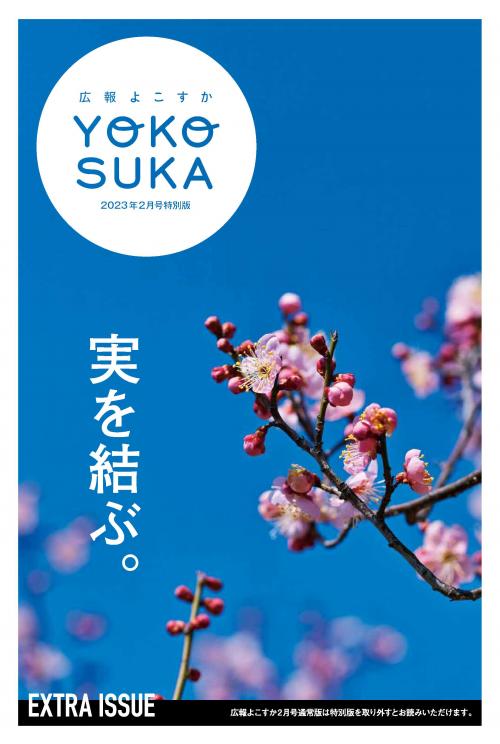 広報よこすか

YOKO
SUKA

2023年2月号特別版

実を結ぶ。

EXTRA ISSUE

広報よこすか2月号通常版は特別版を取り外すとお読みいただけます。